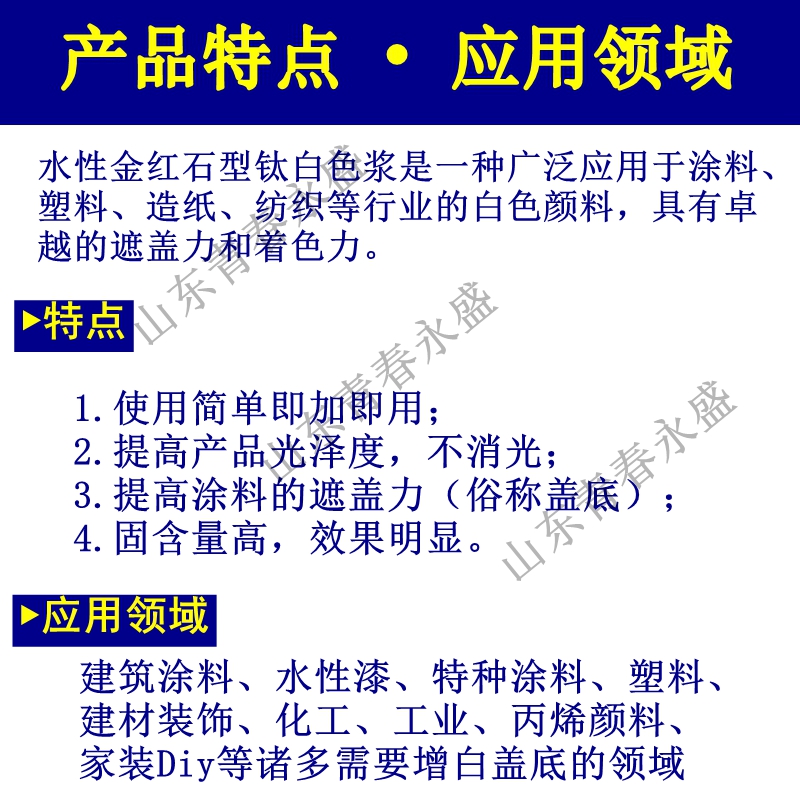 产品特点 · 应用领域

水性金红石型钛白色浆是一种广泛应用于涂料、塑料、造纸、纺织等行业的白色颜料，具有卓越的遮盖力和着色力。

▶特点

1.使用简单即加即用；
2.提高产品光泽度，不消光；
3.提高涂料的遮盖力（俗称盖底）；
4.固含量高，效果明显。

▶应用领域

建筑涂料、水性漆、特种涂料、塑料、建材装饰、化工、工业、丙烯颜料、家装Diy等诸多需要增白盖底的领域

山东青春永盛
山东青春永盛
山东青春永盛